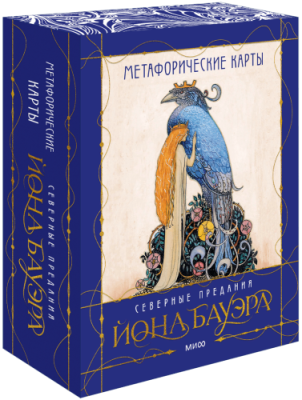 МЕТАФОРИЧЕСКИЕ КАРТЫ

СЕВЕРНЫЕ ПРЕДАНИЯ
ЙОНА БАУЭРА

МИФ

МЕТАФОРИЧЕСКИЕ КАРТЫ

СЕВЕРНЫЕ ПРЕДАНИЯ
ЙОНА БАУЭРА